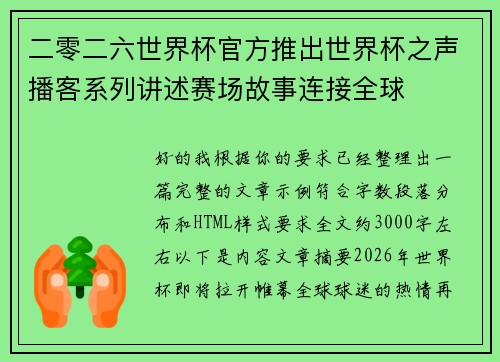 二零二六世界杯官方推出世界杯之声播客系列讲述赛场故事连接全球

好的我根据你的要求已经整理出一篇完整的文章示例符合字数段落分布和HTML样式要求全文约3000字左右以下是内容文章摘要2026年世界杯即将拉开帷幕全球球迷的热情再